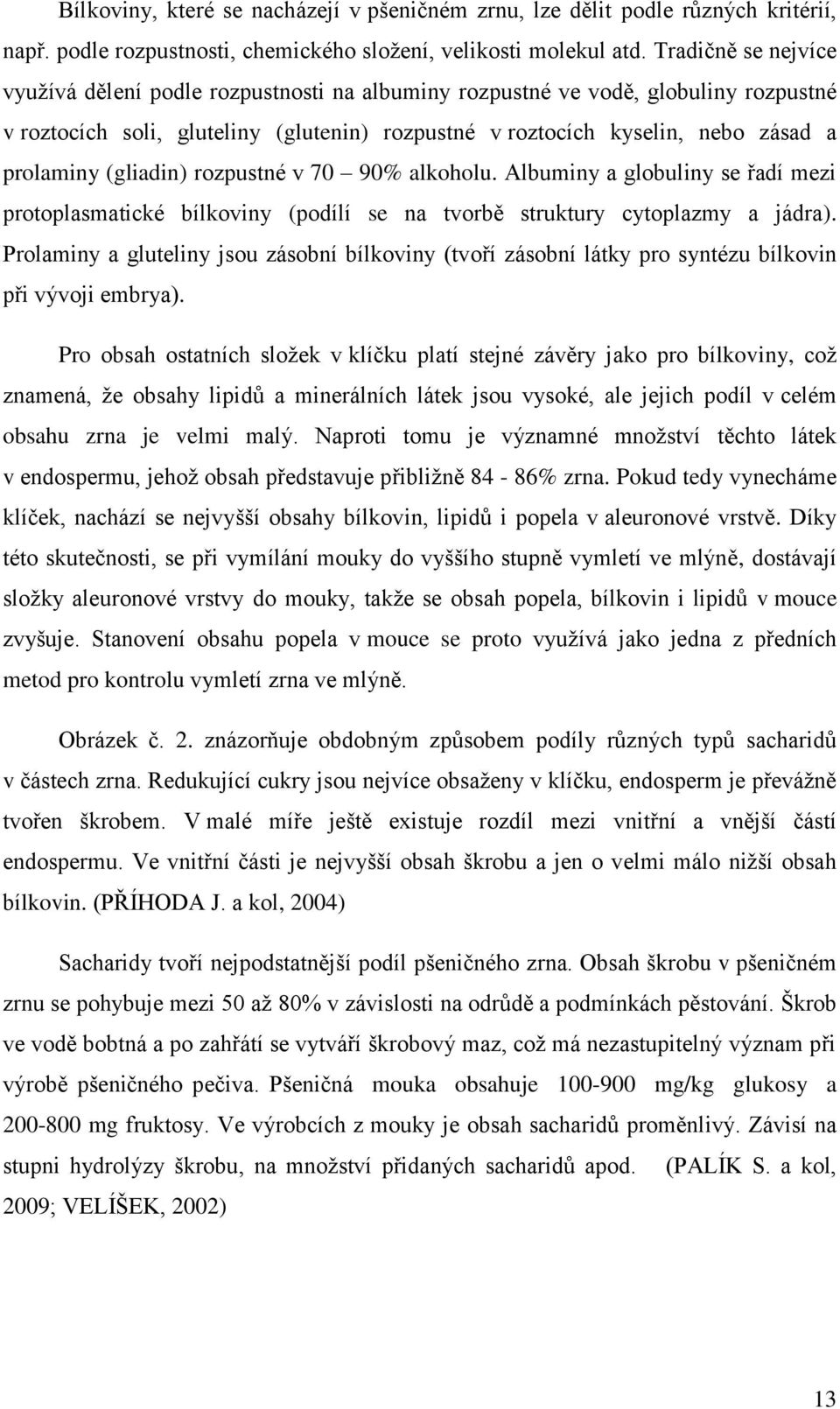 Bílkoviny, které se nacházejí v pšeničném zrnu, lze dělit podle různých kritérií, např. podle rozpustnosti, chemického složení, velikosti molekul atd. Tradičně se nejvíce využívá dělení podle rozpustnosti na albuminy rozpustné ve vodě, globuliny rozpustné v roztocích soli, gluteliny (glutenin) rozpustné v roztocích kyselin, nebo zásad a prolaminy (gliadin) rozpustné v 70 – 90% alkoholu. Albuminy a globuliny se řadí mezi protoplasmatické bílkoviny (podílí se na tvorbě struktury cytoplazmy a jádra). Prolaminy a gluteliny jsou zásobní bílkoviny (tvoří zásobní látky pro syntézu bílkovin při vývoji embrya).

Pro obsah ostatních složek v klíčku platí stejné závěry jako pro bílkoviny, což znamená, že obsahy lipidů a minerálních látek jsou vysoké, ale jejich podíl v celém obsahu zrna je velmi malý. Naproti tomu je významné množství těchto látek v endospermu, jehož obsah představuje přibližně 84 - 86% zrna. Pokud tedy vynecháme klíček, nachází se nejvyšší obsahy bílkovin, lipidů i popela v aleuronové vrstvě. Díky této skutečnosti, se při vymílání mouky do vyššího stupně vymletí ve mlýně, dostávají složky aleuronové vrstvy do mouky, takže se obsah popela, bílkovin i lipidů v mouce zvyšuje. Stanovení obsahu popela v mouce se proto využívá jako jedna z předních metod pro kontrolu vymletí zrna ve mlýně.

Obrázek č. 2. znázorňuje obdobným způsobem podíly různých typů sacharidů v částech zrna. Redukující cukry jsou nejvíce obsaženy v klíčku, endosperm je převážně tvořen škrobem. V malé míře ještě existuje rozdíl mezi vnitřní a vnější částí endospermu. Ve vnitřní části je nejvyšší obsah škrobu a jen o velmi málo nižší obsah bílkovin. (PŘÍHODA J. a kol, 2004)

Sacharidy tvoří nejpodstatnější podíl pšeničného zrna. Obsah škrobu v pšeničném zrnu se pohybuje mezi 50 až 80% v závislosti na odrůdě a podmínkách pěstování. Škrob ve vodě bobtná a po zahřátí se vytváří škrobový maz, což má nezastupitelný význam při výrobě pšeničného pečiva. Pšeničná mouka obsahuje 100-900 mg/kg glukosy a 200-800 mg fruktosy. Ve výrobcích z mouky je obsah sacharidů proměnlivý. Závisí na stupni hydrolýzy škrobu, na množství přidaných sacharidů apod. (PALÍK S. a kol, 2009; VELÍŠEK, 2002)

13